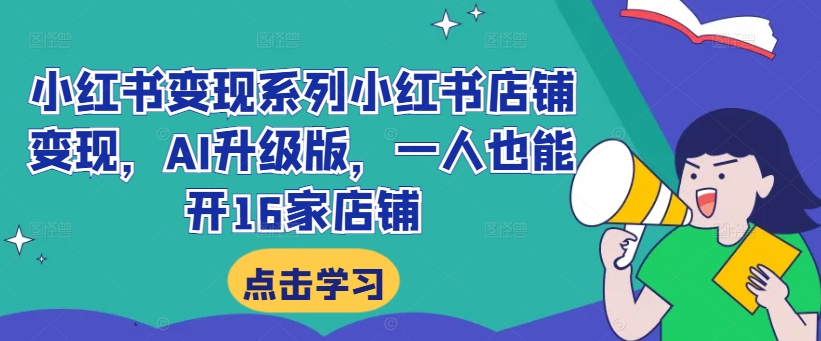 小红书变现系列小红书店铺变现，AI升级版，一人也能开16家店铺

点击学习